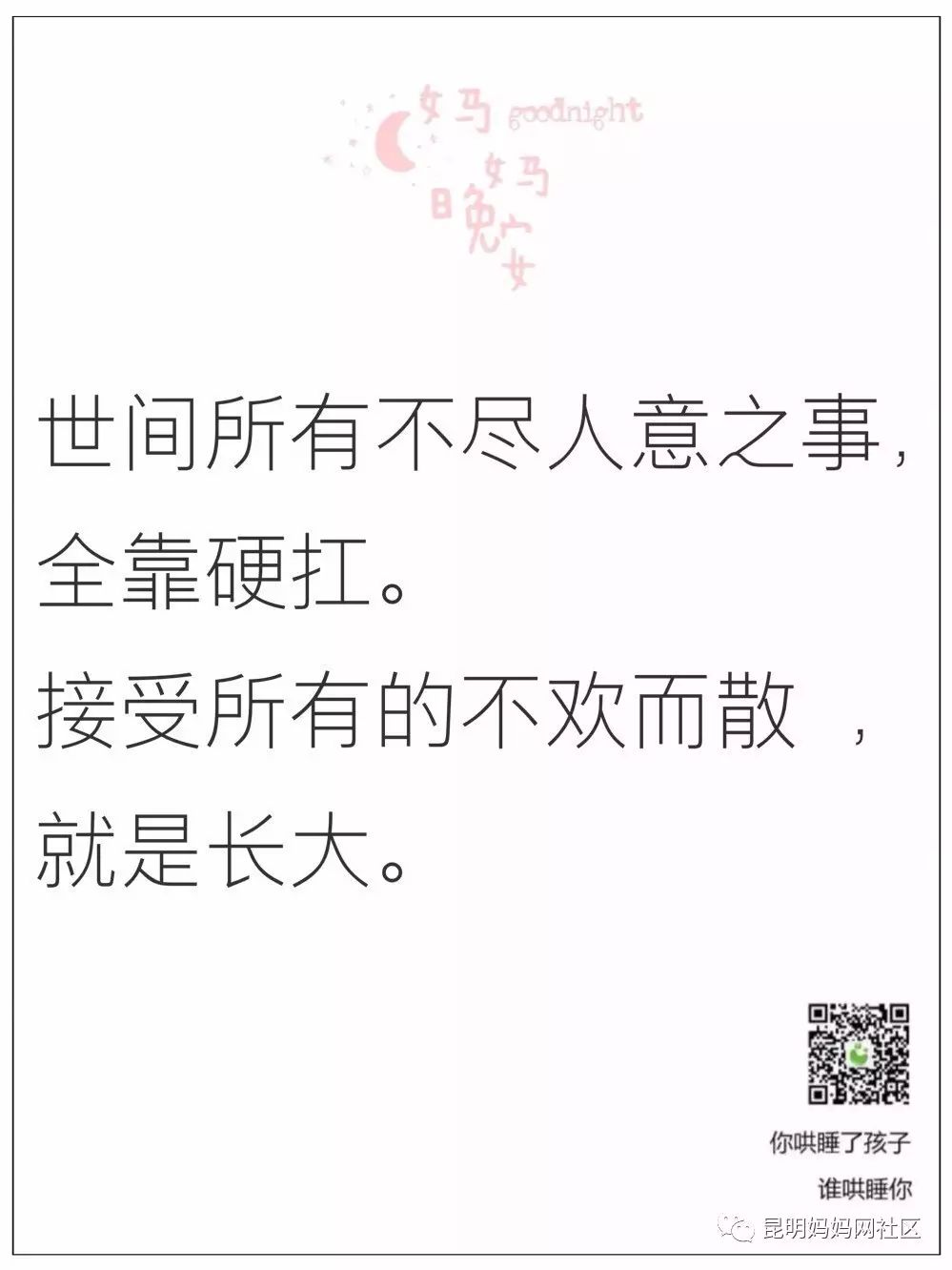 妈 goodnight
妈
晚安

世间所有不尽人意之事，
全靠硬扛。
接受所有的不欢而散 ，
就是长大。

你哄睡了孩子
谁哄睡你

昆明妈妈网社区